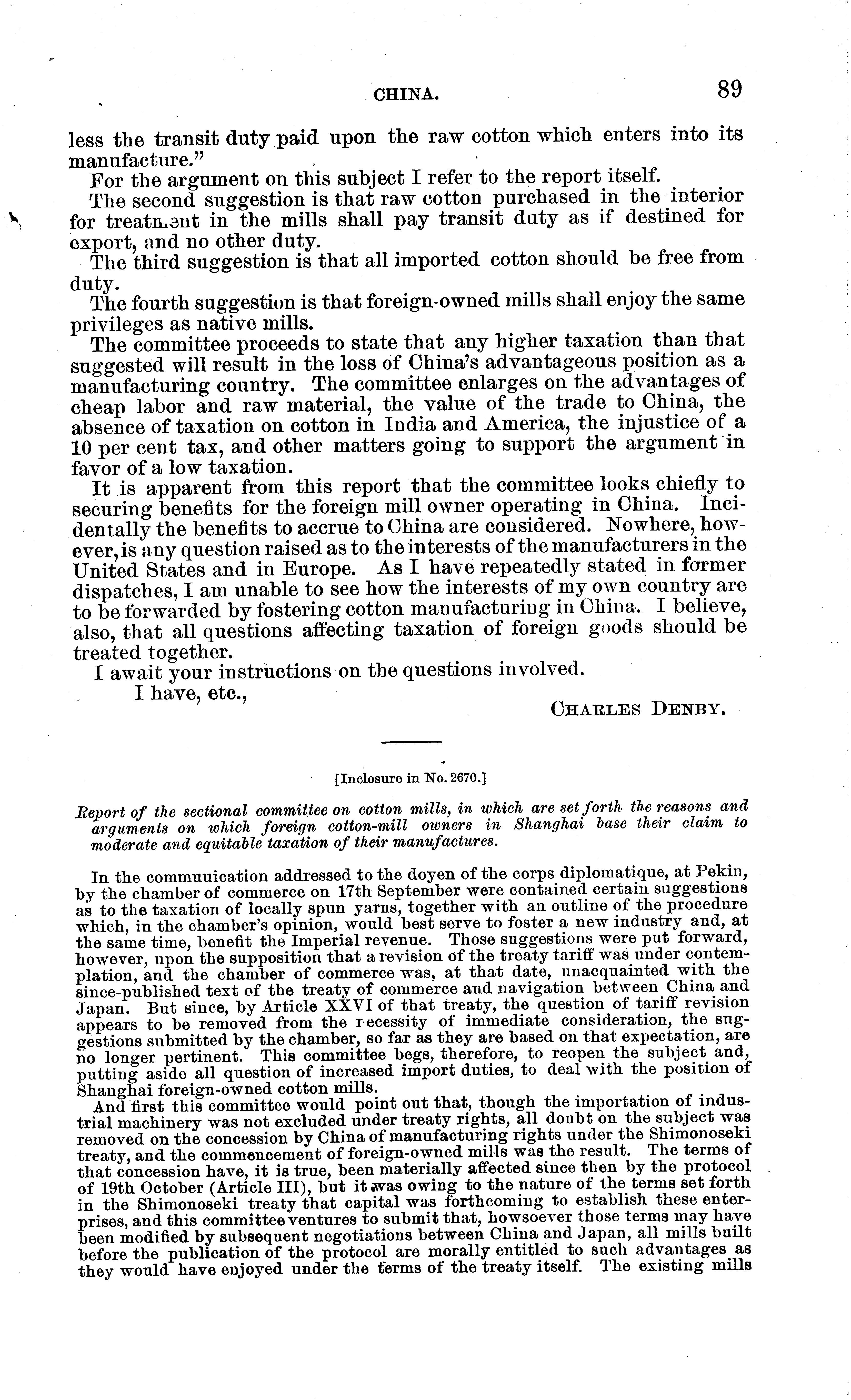 CHINA. 89

less the transit duty paid upon the raw cotton which enters into its manufacture."

For the argument on this subject I refer to the report itself.

The second suggestion is that raw cotton purchased in the interior for treatment in the mills shall pay transit duty as if destined for export, and no other duty.

The third suggestion is that all imported cotton should be free from duty.

The fourth suggestion is that foreign-owned mills shall enjoy the same privileges as native mills.

The committee proceeds to state that any higher taxation than that suggested will result in the loss of China's advantageous position as a manufacturing country. The committee enlarges on the advantages of cheap labor and raw material, the value of the trade to China, the absence of taxation on cotton in India and America, the injustice of a 10 per cent tax, and other matters going to support the argument in favor of a low taxation.

It is apparent from this report that the committee looks chiefly to securing benefits for the foreign mill owner operating in China. Incidentally the benefits to accrue to China are considered. Nowhere, however, is any question raised as to the interests of the manufacturers in the United States and in Europe. As I have repeatedly stated in former dispatches, I am unable to see how the interests of my own country are to be forwarded by fostering cotton manufacturing in China. I believe, also, that all questions affecting taxation of foreign goods should be treated together.

I await your instructions on the questions involved.

I have, etc.,

CHARLES DENBY.

[Inclosure in No. 2670.]

Report of the sectional committee on cotton mills, in which are set forth the reasons and arguments on which foreign cotton-mill owners in Shanghai base their claim to moderate and equitable taxation of their manufactures.

In the commuuication addressed to the doyen of the corps diplomatique, at Pekin, by the chamber of commerce on 17th September were contained certain suggestions as to the taxation of locally spun yarns, together with an outline of the procedure which, in the chamber's opinion, would best serve to foster a new industry and, at the same time, benefit the Imperial revenue. Those suggestions were put forward, however, upon the supposition that a revision of the treaty tariff was under contemplation, and the chamber of commerce was, at that date, unacquainted with the since-published text of the treaty of commerce and navigation between China and Japan. But since, by Article XXVI of that treaty, the question of tariff revision appears to be removed from the recessity of immediate consideration, the suggestions submitted by the chamber, so far as they are based on that expectation, are no longer pertinent. This committee begs, therefore, to reopen the subject and, putting aside all question of increased import duties, to deal with the position of Shanghai foreign-owned cotton mills.

And first this committee would point out that, though the importation of industrial machinery was not excluded under treaty rights, all doubt on the subject was removed on the concession by China of manufacturing rights under the Shimonoseki treaty, and the commencement of foreign-owned mills was the result. The terms of that concession have, it is true, been materially affected since then by the protocol of 19th October (Article III), but it was owing to the nature of the terms set forth in the Shimonoseki treaty that capital was forthcoming to establish these enterprises, and this committee ventures to submit that, howsoever those terms may have been modified by subsequent negotiations between China and Japan, all mills built before the publication of the protocol are morally entitled to such advantages as they would have enjoyed under the terms of the treaty itself. The existing mills